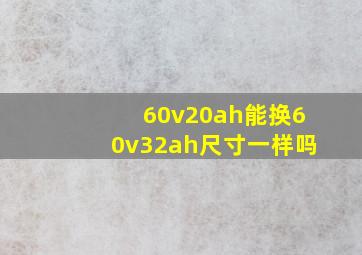 60v20ah能换60v32ah尺寸一样吗